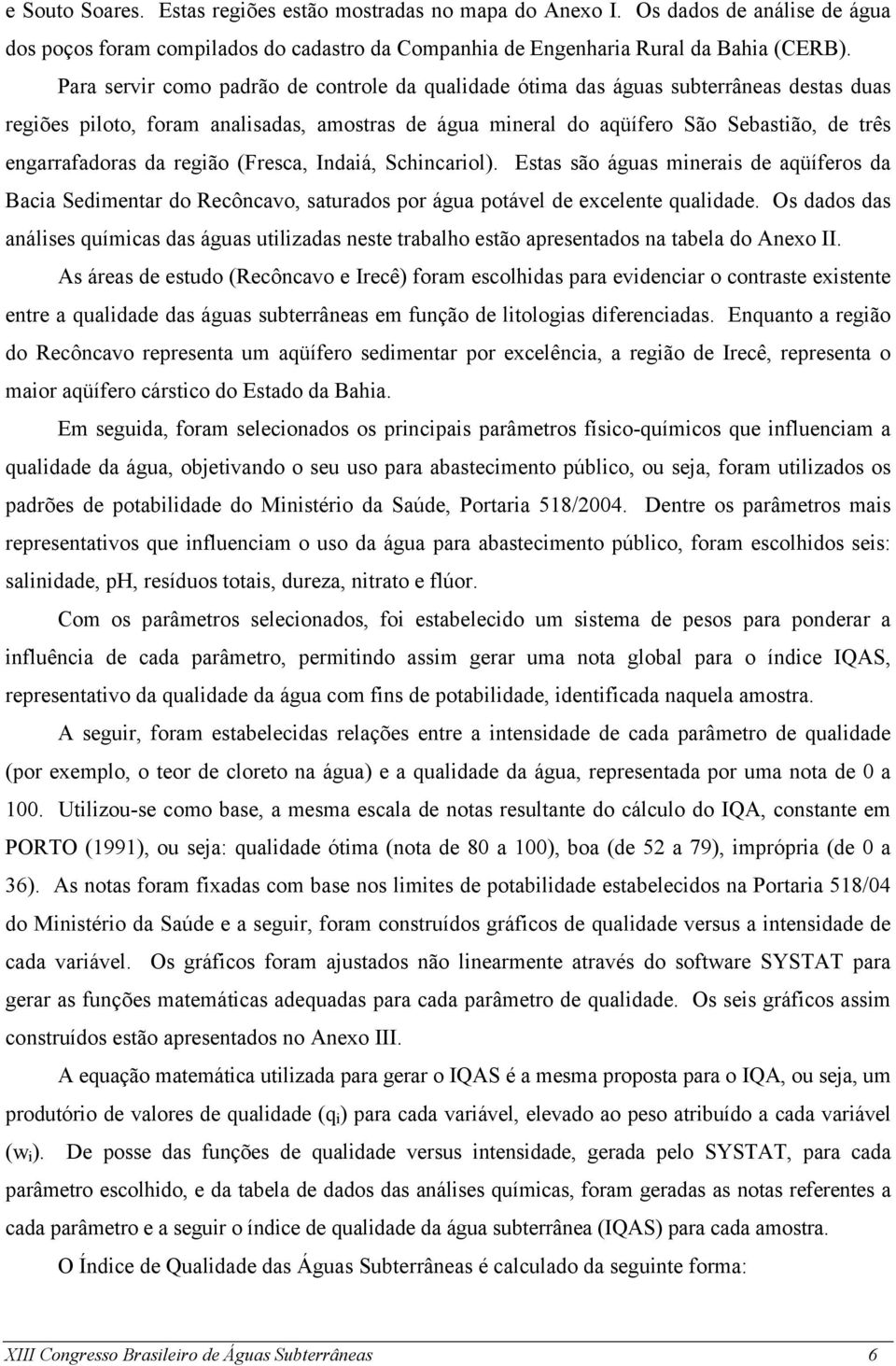 e Souto Soares. Estas regiões estão mostradas no mapa do Anexo I. Os dados de análise de água dos poços foram compilados do cadastro da Companhia de Engenharia Rural da Bahia (CERB).

Para servir como padrão de controle da qualidade ótima das águas subterrâneas destas duas regiões piloto, foram analisadas, amostras de água mineral do aqüífero São Sebastião, de três engarrafadoras da região (Fresca, Indaiá, Schincariol). Estas são águas minerais de aqüíferos da Bacia Sedimentar do Recôncavo, saturados por água potável de excelente qualidade. Os dados das análises químicas das águas utilizadas neste trabalho estão apresentados na tabela do Anexo II.

As áreas de estudo (Recôncavo e Irecê) foram escolhidas para evidenciar o contraste existente entre a qualidade das águas subterrâneas em função de litologias diferenciadas. Enquanto a região do Recôncavo representa um aqüífero sedimentar por excelência, a região de Irecê, representa o maior aqüífero cárstico do Estado da Bahia.

Em seguida, foram selecionados os principais parâmetros físico-químicos que influenciam a qualidade da água, objetivando o seu uso para abastecimento público, ou seja, foram utilizados os padrões de potabilidade do Ministério da Saúde, Portaria 518/2004. Dentre os parâmetros mais representativos que influenciam o uso da água para abastecimento público, foram escolhidos seis: salinidade, pH, resíduos totais, dureza, nitrato e flúor.

Com os parâmetros selecionados, foi estabelecido um sistema de pesos para ponderar a influência de cada parâmetro, permitindo assim gerar uma nota global para o índice IQAS, representativo da qualidade da água com fins de potabilidade, identificada naquela amostra.

A seguir, foram estabelecidas relações entre a intensidade de cada parâmetro de qualidade (por exemplo, o teor de cloreto na água) e a qualidade da água, representada por uma nota de 0 a 100. Utilizou-se como base, a mesma escala de notas resultante do cálculo do IQA, constante em PORTO (1991), ou seja: qualidade ótima (nota de 80 a 100), boa (de 52 a 79), imprópria (de 0 a 36). As notas foram fixadas com base nos limites de potabilidade estabelecidos na Portaria 518/04 do Ministério da Saúde e a seguir, foram construídos gráficos de qualidade versus a intensidade de cada variável. Os gráficos foram ajustados não linearmente através do software SYSTAT para gerar as funções matemáticas adequadas para cada parâmetro de qualidade. Os seis gráficos assim construídos estão apresentados no Anexo III.

A equação matemática utilizada para gerar o IQAS é a mesma proposta para o IQA, ou seja, um produtório de valores de qualidade ($q_i$) para cada variável, elevado ao peso atribuído a cada variável ($w_i$). De posse das funções de qualidade versus intensidade, gerada pelo SYSTAT, para cada parâmetro escolhido, e da tabela de dados das análises químicas, foram geradas as notas referentes a cada parâmetro e a seguir o índice de qualidade da água subterrânea (IQAS) para cada amostra.

O Índice de Qualidade das Águas Subterrâneas é calculado da seguinte forma:

XIII Congresso Brasileiro de Águas Subterrâneas 6